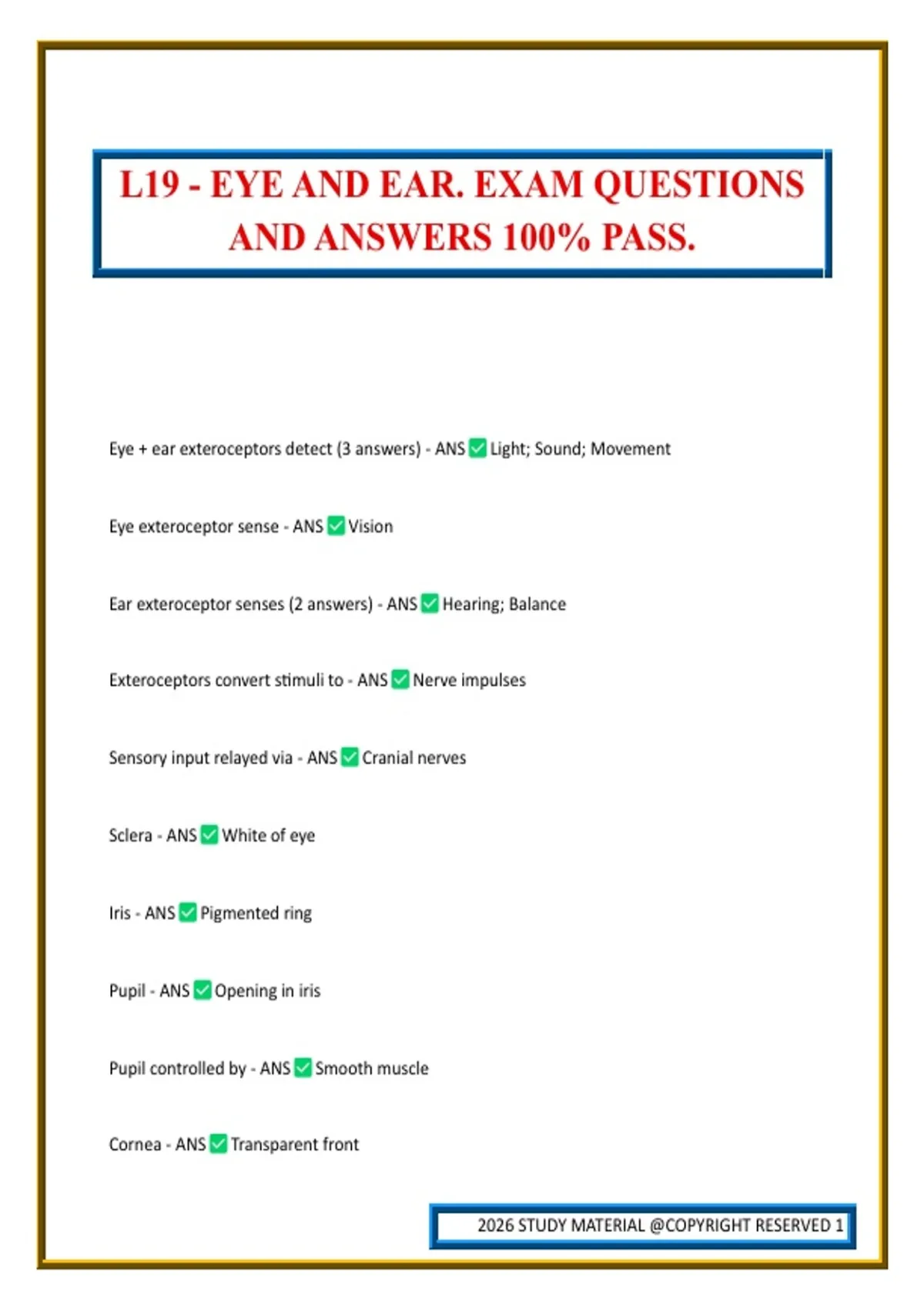 L19 - EYE AND EAR. EXAM QUESTIONS AND ANSWERS 100% PASS.

Eye + ear exteroceptors detect (3 answers) - ANS ☑ Light; Sound; Movement

Eye exteroceptor sense - ANS ☑ Vision

Ear exteroceptor senses (2 answers) - ANS ☑ Hearing; Balance

Exteroceptors convert stimuli to - ANS ☑ Nerve impulses

Sensory input relayed via - ANS ☑ Cranial nerves

Sclera - ANS ☑ White of eye

Iris - ANS ☑ Pigmented ring

Pupil - ANS ☑ Opening in iris

Pupil controlled by - ANS ☑ Smooth muscle

Cornea - ANS ☑ Transparent front

2026 STUDY MATERIAL @COPYRIGHT RESERVED 1